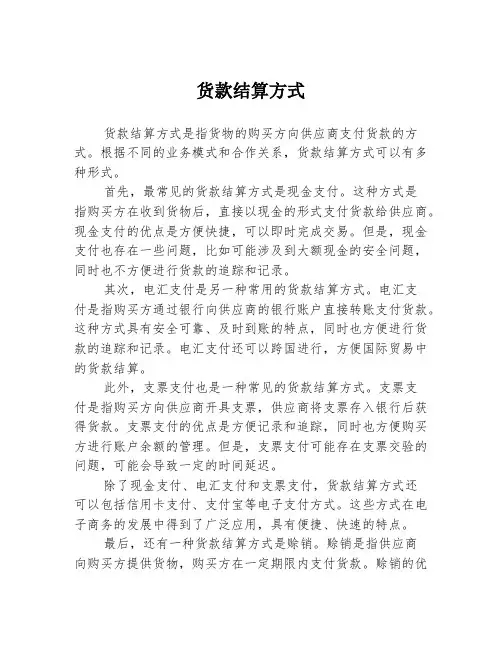 货款结算方式

货款结算方式是指货物的购买方向供应商支付货款的方式。根据不同的业务模式和合作关系，货款结算方式可以有多种形式。

首先，最常见的货款结算方式是现金支付。这种方式是指购买方在收到货物后，直接以现金的形式支付货款给供应商。现金支付的优点是方便快捷，可以即时完成交易。但是，现金支付也存在一些问题，比如可能涉及到大额现金的安全问题，同时也不方便进行货款的追踪和记录。

其次，电汇支付是另一种常用的货款结算方式。电汇支付是指购买方通过银行向供应商的银行账户直接转账支付货款。这种方式具有安全可靠、及时到账的特点，同时也方便进行货款的追踪和记录。电汇支付还可以跨国进行，方便国际贸易中的货款结算。

此外，支票支付也是一种常见的货款结算方式。支票支付是指购买方向供应商开具支票，供应商将支票存入银行后获得货款。支票支付的优点是方便记录和追踪，同时也方便购买方进行账户余额的管理。但是，支票支付可能存在支票交验的问题，可能会导致一定的时间延迟。

除了现金支付、电汇支付和支票支付，货款结算方式还可以包括信用卡支付、支付宝等电子支付方式。这些方式在电子商务的发展中得到了广泛应用，具有便捷、快速的特点。

最后，还有一种货款结算方式是赊销。赊销是指供应商向购买方提供货物，购买方在一定期限内支付货款。赊销的优